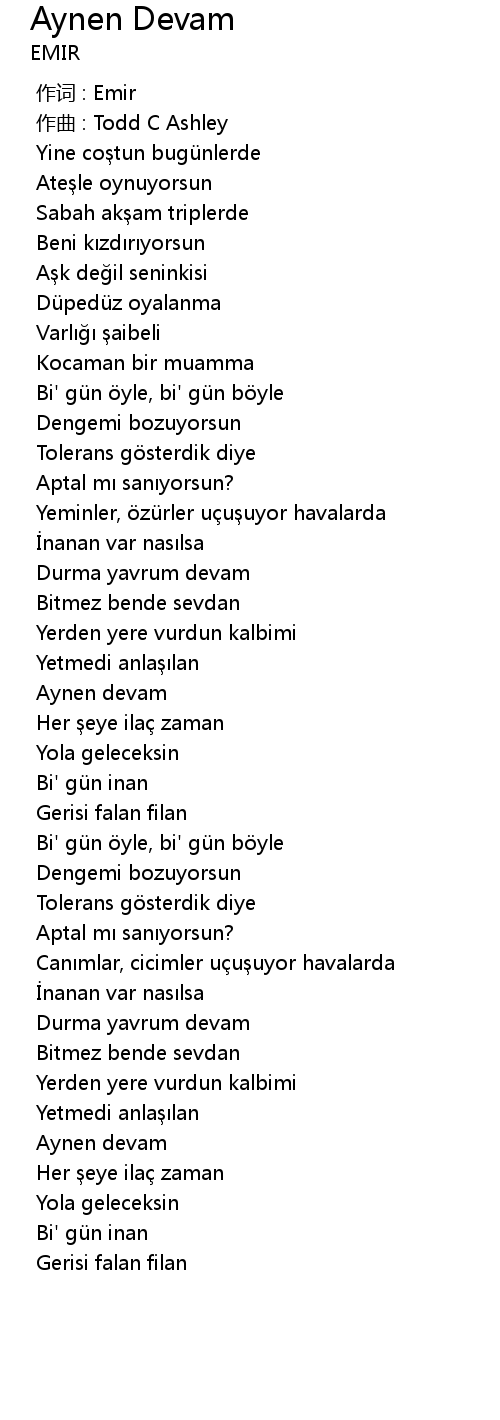 Aynen Devam
EMIR

作词 : Emir
作曲 : Todd C Ashley
Yine coştun bugünlerde
Ateşle oynuyorsun
Sabah akşam triplerde
Beni kızdırıyorsun
Aşk değil seninkisi
Düpedüz oyalanma
Varlığı şaibeli
Kocaman bir muamma
Bi' gün öyle, bi' gün böyle
Dengemi bozuyorsun
Tolerans gösterdik diye
Aptal mı sanıyorsun?
Yeminler, özürler uçuşuyor havalarda
İnanan var nasılsa
Durma yavrum devam
Bitmez bende sevdan
Yerden yere vurdun kalbimi
Yetmedi anlaşılan
Aynen devam
Her şeye ilaç zaman
Yola geleceksin
Bi' gün inan
Gerisi falan filan
Bi' gün öyle, bi' gün böyle
Dengemi bozuyorsun
Tolerans gösterdik diye
Aptal mı sanıyorsun?
Canımlar, cicimler uçuşuyor havalarda
İnanan var nasılsa
Durma yavrum devam
Bitmez bende sevdan
Yerden yere vurdun kalbimi
Yetmedi anlaşılan
Aynen devam
Her şeye ilaç zaman
Yola geleceksin
Bi' gün inan
Gerisi falan filan